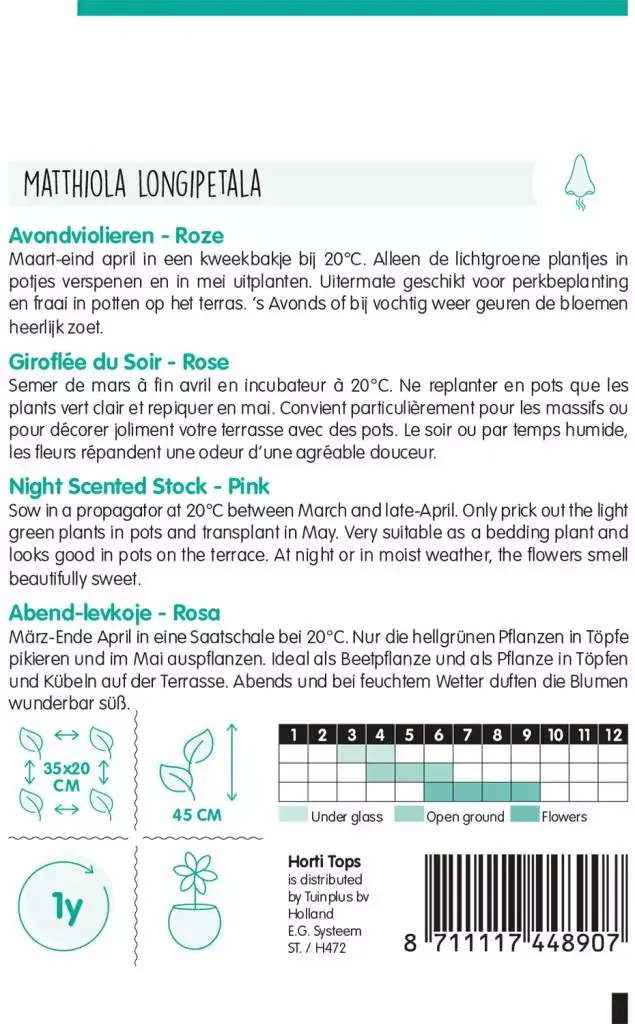 MATTHIOLA LONGIPETALA

Avondviolieren - Roze
Maart-eind april in een kweekbakje bij 20°C. Alleen de lichtgroene plantjes in potjes verspenen en in mei uitplanten. Uitermate geschikt voor perkbeplanting en fraai in potten op het terras. 's Avonds of bij vochtig weer geuren de bloemen heerlijk zoet.

Giroflée du Soir - Rose
Semer de mars à fin avril en incubateur à 20°C. Ne replanter en pots que les plants vert clair et repiquer en mai. Convient particulièrement pour les massifs ou pour décorer joliment votre terrasse avec des pots. Le soir ou par temps humide, les fleurs répandent une odeur d'une agréable douceur.

Night Scented Stock - Pink
Sow in a propagator at 20°C between March and late-April. Only prick out the light green plants in pots and transplant in May. Very suitable as a bedding plant and looks good in pots on the terrace. At night or in moist weather, the flowers smell beautifully sweet.

Abend-levkoje - Rosa
März-Ende April in eine Saatschale bei 20°C. Nur die hellgrünen Pflanzen in Töpfe pikieren und im Mai auspflanzen. Ideal als Beetpflanze und als Pflanze in Töpfen und Kübeln auf der Terrasse. Abends und bei feuchtem Wetter duften die Blumen wunderbar süß.

35x20 CM

45 CM

| 1 | 2 | 3 | 4 | 5 | 6 | 7 | 8 | 9 | 10 | 11 | 12 |
|---|---|---|---|---|---|---|---|---|---|---|---|
| | | | | | | | | | | | |
| | | | | | | | | | | | |
| | | | | | | | | | | | |

Under glass Open ground Flowers

1y

Horti Tops
is distributed by Tuinplus bv Holland
E.G. Systeem
ST. / H472

8 711117 448907